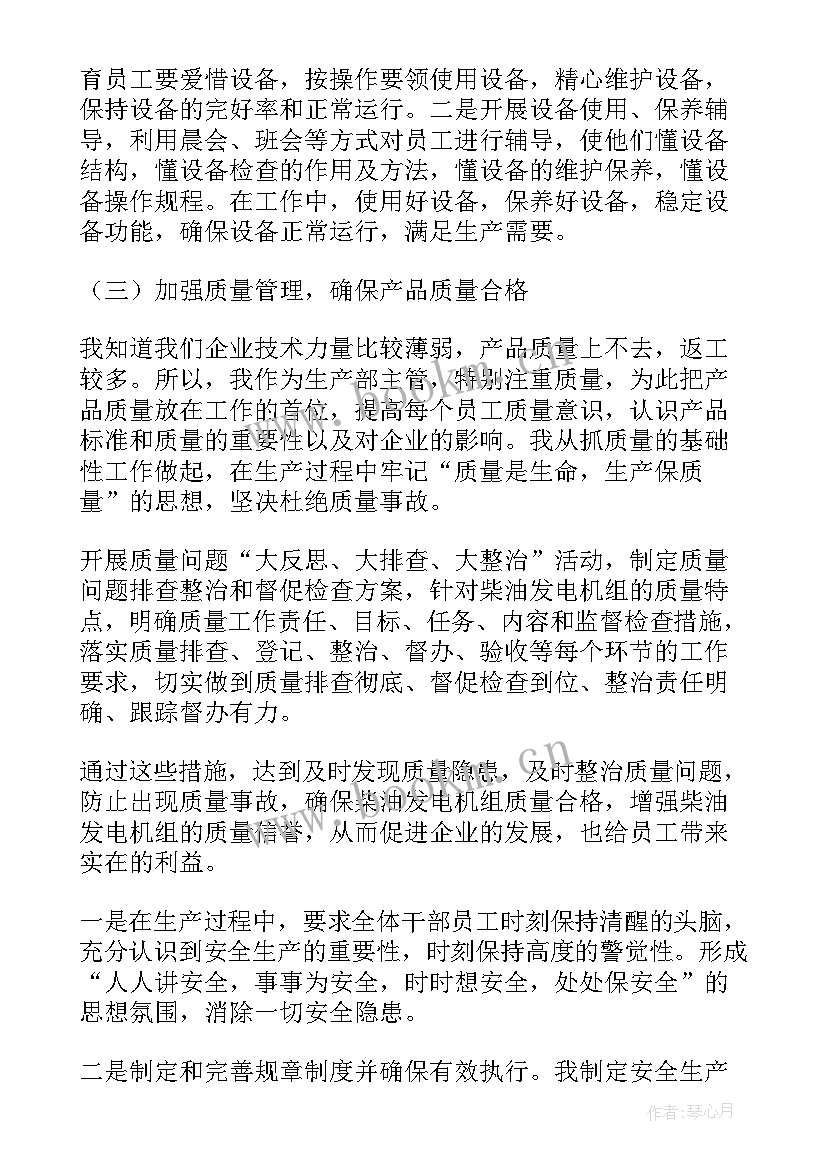 育员工要爱惜设备，按操作要领使用设备，精心维护设备，保持设备的完好率和正常运行。二是开展设备使用、保养辅导，利用晨会、班会等方式对员工进行辅导，使他们懂设备结构，懂设备检查的作用及方法，懂设备的维护保养，懂设备操作规程。在工作中，使用好设备，保养好设备，稳定设备功能，确保设备正常运行，满足生产需要。

（三）加强质量管理，确保产品质量合格

我知道我们企业技术力量比较薄弱，产品质量上不去，返工较多。所以，我作为生产部主管，特别注重质量，为此把产品质量放在工作的首位，提高每个员工质量意识，认识产品标准和质量的重要性以及对企业的影响。我从抓质量的基础性工作做起，在生产过程中牢记“质量是生命，生产保质量”的思想，坚决杜绝质量事故。

开展质量问题“大反思、大排查、大整治”活动，制定质量问题排查整治和督促检查方案，针对柴油发电机组的质量特点，明确质量工作责任、目标、任务、内容和监督检查措施，落实质量排查、登记、整治、督办、验收等每个环节的工作要求，切实做到质量排查彻底、督促检查到位、整治责任明确、跟踪督办有力。

通过这些措施，达到及时发现质量隐患，及时整治质量问题，防止出现质量事故，确保柴油发电机组质量合格，增强柴油发电机组的质量信誉，从而促进企业的发展，也给员工带来实在的利益。

一是在生产过程中，要求全体干部员工时刻保持清醒的头脑，充分认识到安全生产的重要性，时刻保持高度的警觉性。形成“人人讲安全，事事为安全，时时想安全，处处保安全”的思想氛围，消除一切安全隐患。

二是制定和完善规章制度并确保有效执行。我制定安全生产

作者：琴心月